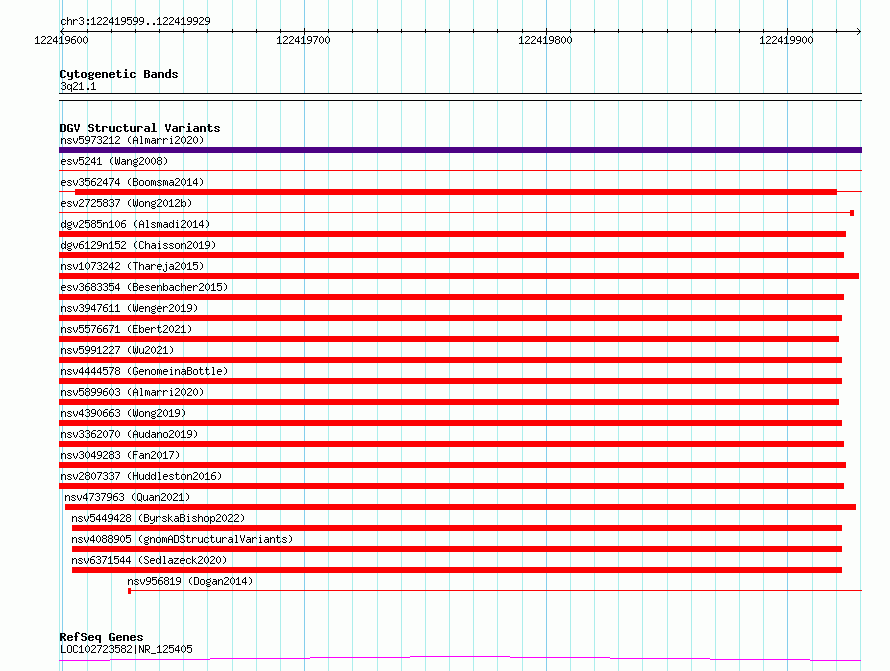 chr3:122419599..122419929

122419600 122419700 122419800 122419900

Cytogenetic Bands
3q21.1

DGV Structural Variants
nsv5973212 (Almarri2020)
esv5241 (Wang2008)
esv3562474 (Boomsma2014)
esv2725837 (Wong2012b)
dgv2585n106 (Alsmadi2014)
dgv6129n152 (Chaisson2019)
nsv1073242 (Thareja2015)
esv3683354 (Besenbacher2015)
nsv3947611 (Wenger2019)
nsv5576671 (Ebert2021)
nsv5991227 (Wu2021)
nsv4444578 (GenomeinaBottle)
nsv5899603 (Almarri2020)
nsv4390663 (Wong2019)
nsv3362070 (Audano2019)
nsv3049283 (Fan2017)
nsv2807337 (Huddleston2016)
nsv4737963 (Quan2021)
nsv5449428 (ByrskaBishop2022)
nsv4088905 (gnomADStructuralVariants)
nsv6371544 (Sedlazeck2020)
nsv956819 (Dogan2014)

RefSeq Genes
LOC102723582|NR_125405